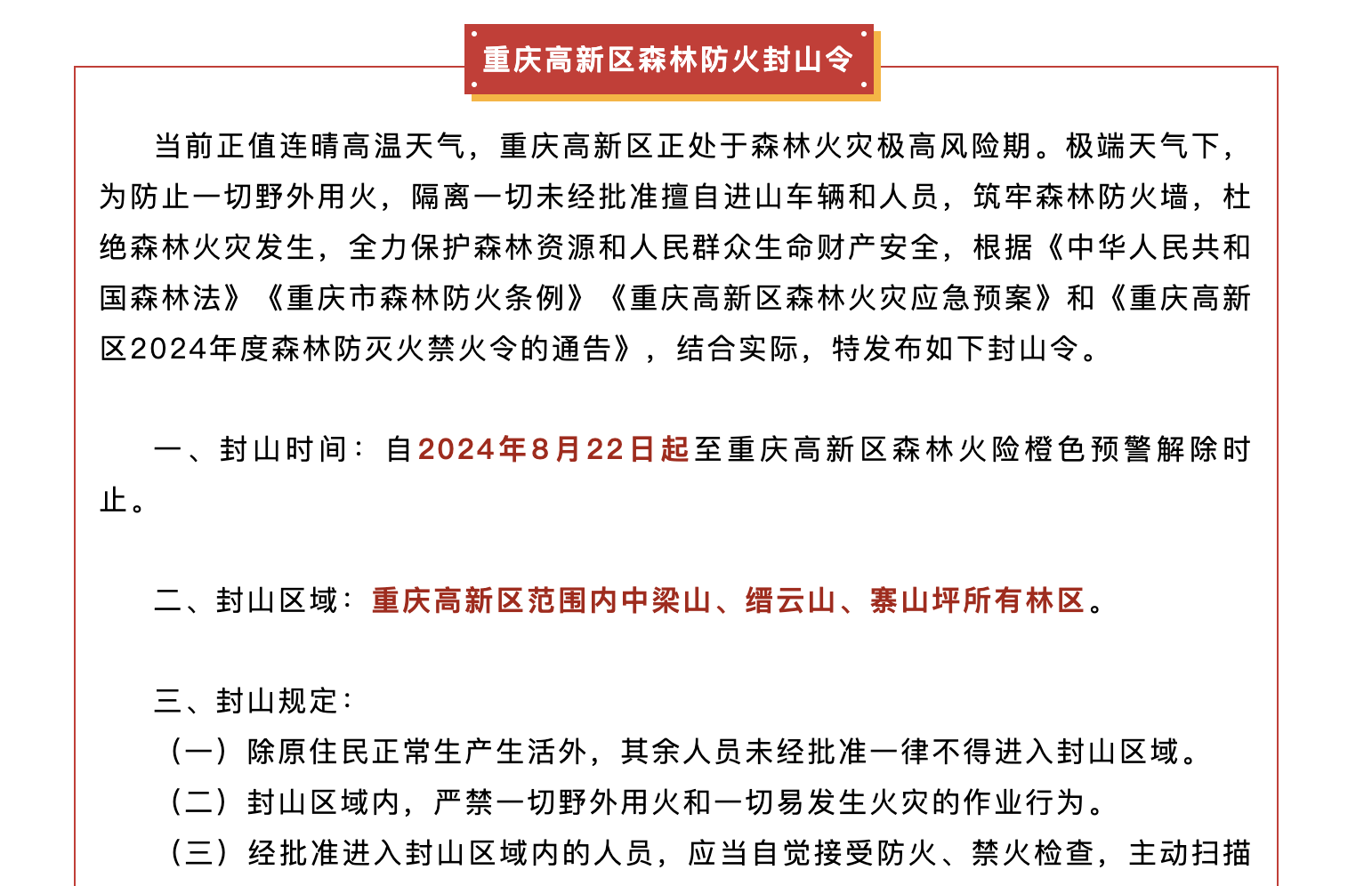 重庆高新区森林防火封山令

当前正值连晴高温天气，重庆高新区正处于森林火灾极高风险期。极端天气下，为防止一切野外用火，隔离一切未经批准擅自进山车辆和人员，筑牢森林防火墙，杜绝森林火灾发生，全力保护森林资源和人民群众生命财产安全，根据《中华人民共和国森林法》《重庆市森林防火条例》《重庆高新区森林火灾应急预案》和《重庆高新区2024年度森林防灭火禁火令的通告》，结合实际，特发布如下封山令。

一、封山时间：自2024年8月22日起至重庆高新区森林火险橙色预警解除时止。

二、封山区域：重庆高新区范围内中梁山、缙云山、寨山坪所有林区。

三、封山规定：
（一）除原住民正常生产生活外，其余人员未经批准一律不得进入封山区域。
（二）封山区域内，严禁一切野外用火和一切易发生火灾的作业行为。
（三）经批准进入封山区域内的人员，应当自觉接受防火、禁火检查，主动扫描